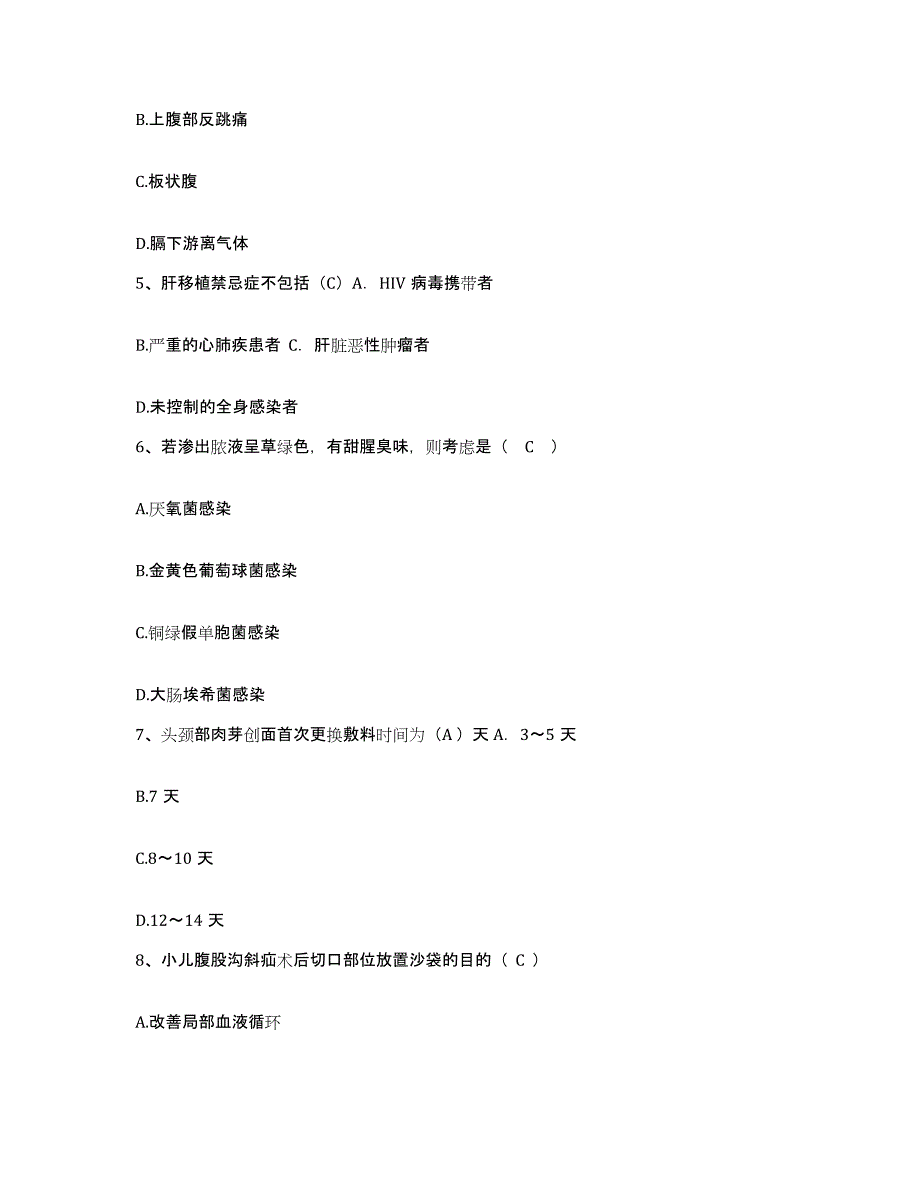 B.上腹部反跳痛

C.板状腹

D.膈下游离气体

5、肝移植禁忌症不包括（C）A. HIV 病毒携带者

B.严重的心肺疾患者 C. 肝脏恶性肿瘤者

D.未控制的全身感染者

6、若渗出脓液呈草绿色，有甜腥臭味，则考虑是（ C ）

A.厌氧菌感染

B.金黄色葡萄球菌感染

C.铜绿假单胞菌感染

D.大肠埃希菌感染

7、头颈部肉芽创面首次更换敷料时间为（A）天 A. 3～5 天

B.7 天

C.8～10 天

D.12～14 天

8、小儿腹股沟斜疝术后切口部位放置沙袋的目的（ C ）

A.改善局部血液循环